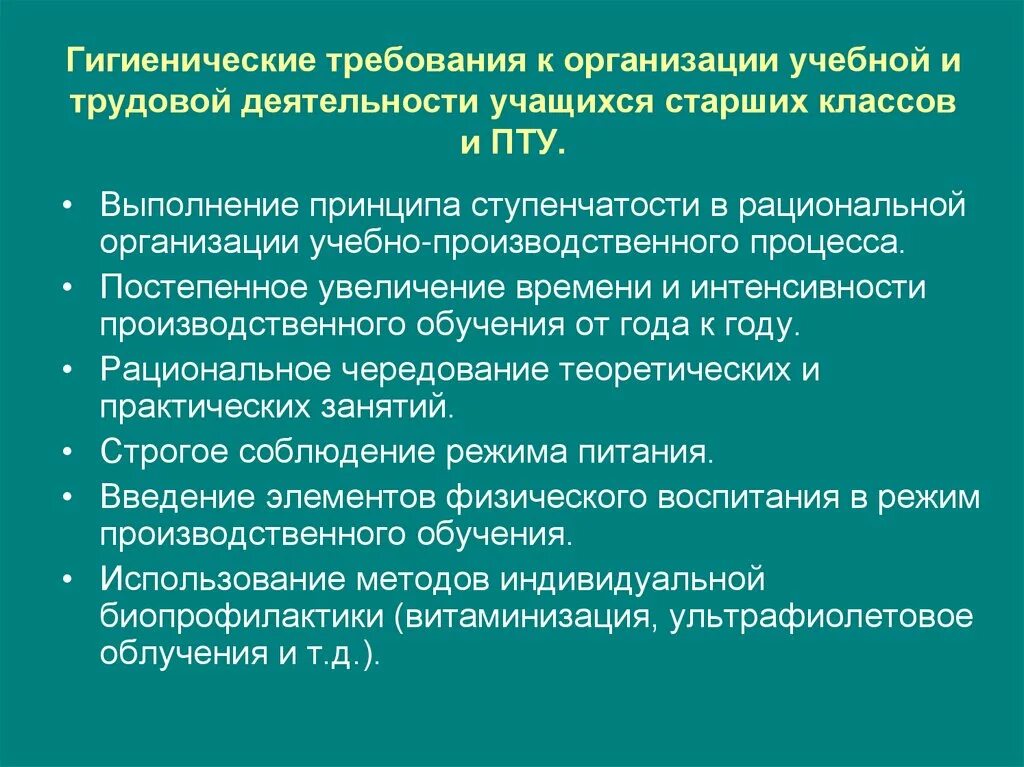 Гигиенические требования к организации учебной и трудовой деятельности учащихся старших классов и ПТУ.

• Выполнение принципа ступенчатости в рациональной организации учебно-производственного процесса.
• Постепенное увеличение времени и интенсивности производственного обучения от года к году.
• Рациональное чередование теоретических и практических занятий.
• Строгое соблюдение режима питания.
• Введение элементов физического воспитания в режим производственного обучения.
• Использование методов индивидуальной биопрофилактики (витаминизация, ультрафиолетовое облучения и т.д.).